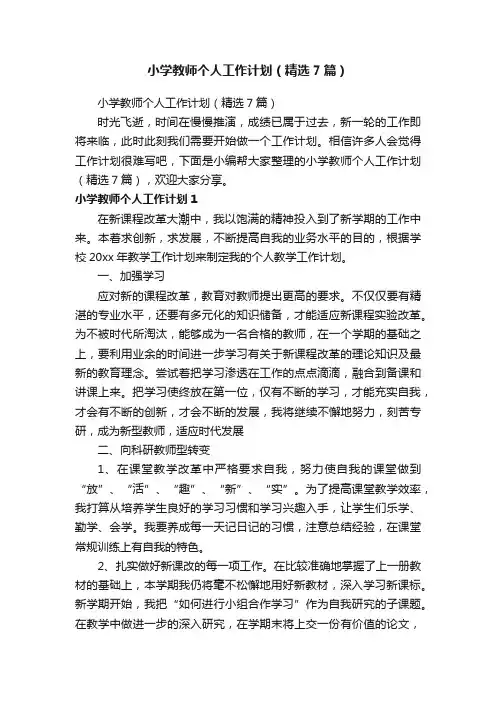 小学教师个人工作计划（精选7篇）

小学教师个人工作计划（精选7篇）

时光飞逝，时间在慢慢推演，成绩已属于过去，新一轮的工作即将来临，此时此刻我们需要开始做一个工作计划。相信许多人会觉得工作计划很难写吧，下面是小编帮大家整理的小学教师个人工作计划（精选7篇），欢迎大家分享。

小学教师个人工作计划1

在新课程改革大潮中，我以饱满的精神投入到了新学期的工作中来。本着求创新，求发展，不断提高自我的业务水平的目的，根据学校20xx年教学工作计划来制定我的个人教学工作计划。

一、加强学习

应对新的课程改革，教育对教师提出更高的要求。不仅仅要有精湛的专业水平，还要有多元化的知识储备，才能适应新课程实验改革。为不被时代所淘汰，能够成为一名合格的教师，在一个学期的基础之上，要利用业余的时间进一步学习有关于新课程改革的理论知识及最新的教育理念。尝试着把学习渗透在工作的点点滴滴，融合到备课和讲课上来。把学习使终放在第一位，仅有不断的学习，才能充实自我，才会有不断的创新，才会不断的发展，我将继续不懈地努力，刻苦专研，成为新型教师，适应时代发展

二、向科研教师型转变

1、在课堂教学改革中严格要求自我，努力使自我的课堂做到“放”、“活”、“趣”、“新”、“实”。为了提高课堂教学效率，我打算从培养学生良好的学习习惯和学习兴趣入手，让学生们乐学、勤学、会学。我要养成每一天记日记的习惯，注意总结经验，在课堂常规训练上有自我的特色。

2、扎实做好新课改的每一项工作。在比较准确地掌握了上一册教材的基础上，本学期我仍将毫不松懈地用好新教材，深入学习新课标。新学期开始，我把“如何进行小组合作学习”作为自我研究的子课题。在教学中做进一步的深入研究，在学期末将上交一份有价值的论文，